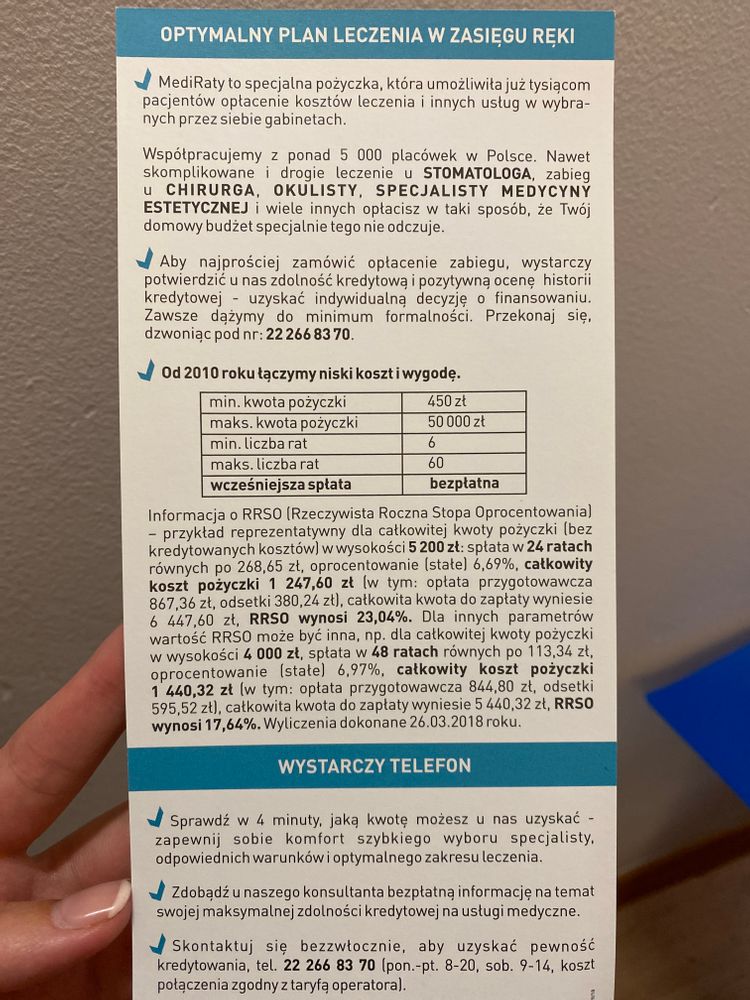 OPTYMALNY PLAN LECZENIA W ZASIĘGU RĘKI

MediRaty to specjalna pożyczka, która umożliwiła już tysiącom pacjentów opłacenie kosztów leczenia i innych usług w wybranych przez siebie gabinetach.

Współpracujemy z ponad 5 000 placówek w Polsce. Nawet skomplikowane i drogie leczenie u STOMATOLOGA, zabieg u CHIRURGA, OKULISTY, SPECJALISTY MEDYCYNY ESTETYCZNEJ i wiele innych opłacisz w taki sposób, że Twój domowy budżet specjalnie tego nie odczuje.

Aby najprościej zamówić opłacenie zabiegu, wystarczy potwierdzić u nas zdolność kredytową i pozytywną ocenę historii kredytowej - uzyskać indywidualną decyzję o finansowaniu. Zawsze dążymy do minimum formalności. Przekonaj się, dzwoniąc pod nr: 22 266 83 70.

Od 2010 roku łączymy niski koszt i wygodę.

| min. kwota pożyczki | 450 zł |
|---|---|
| maks. kwota pożyczki | 50 000 zł |
| min. liczba rat | 6 |
| maks. liczba rat | 60 |
| wcześniejsza spłata | bezpłatna |

Informacja o RRSO (Rzeczywista Roczna Stopa Oprocentowania) – przykład reprezentatywny dla całkowitej kwoty pożyczki (bez kredytowanych kosztów) w wysokości 5 200 zł: spłata w 24 ratach równych po 268,65 zł, oprocentowanie (stałe) 6,69%, całkowity koszt pożyczki 1 247,60 zł (w tym: opłata przygotowawcza 867,36 zł, odsetki 380,24 zł), całkowita kwota do zapłaty wyniesie 6 447,60 zł, RRSO wynosi 23,04%. Dla innych parametrów wartość RRSO może być inna, np. dla całkowitej kwoty pożyczki w wysokości 4 000 zł, spłata w 48 ratach równych po 113,34 zł, oprocentowanie (stałe) 6,97%, całkowity koszt pożyczki 1 440,32 zł (w tym: opłata przygotowawcza 844,80 zł, odsetki 595,52 zł), całkowita kwota do zapłaty wyniesie 5 440,32 zł, RRSO wynosi 17,64%. Wyliczenia dokonane 26.03.2018 roku.

WYSTARCZY TELEFON

Sprawdź w 4 minuty, jaką kwotę możesz u nas uzyskać - zapewnij sobie komfort szybkiego wyboru specjalisty, odpowiednich warunków i optymalnego zakresu leczenia.

Zdobądź u naszego konsultanta bezpłatną informację na temat swojej maksymalnej zdolności kredytowej na usługi medyczne.

Skontaktuj się bezzwłocznie, aby uzyskać pewność kredytowania, tel. 22 266 83 70 (pon.-pt. 8-20, sob. 9-14, koszt połączenia zgodny z taryfą operatora).